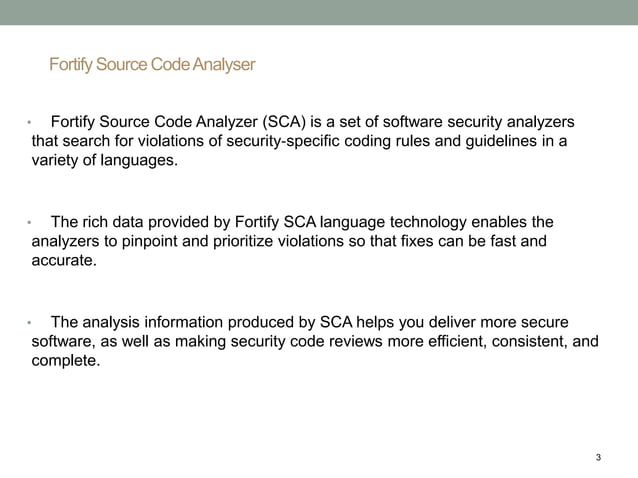 Fortify Source Code Analyser

• Fortify Source Code Analyzer (SCA) is a set of software security analyzers that search for violations of security-specific coding rules and guidelines in a variety of languages.

• The rich data provided by Fortify SCA language technology enables the analyzers to pinpoint and prioritize violations so that fixes can be fast and accurate.

• The analysis information produced by SCA helps you deliver more secure software, as well as making security code reviews more efficient, consistent, and complete.

3